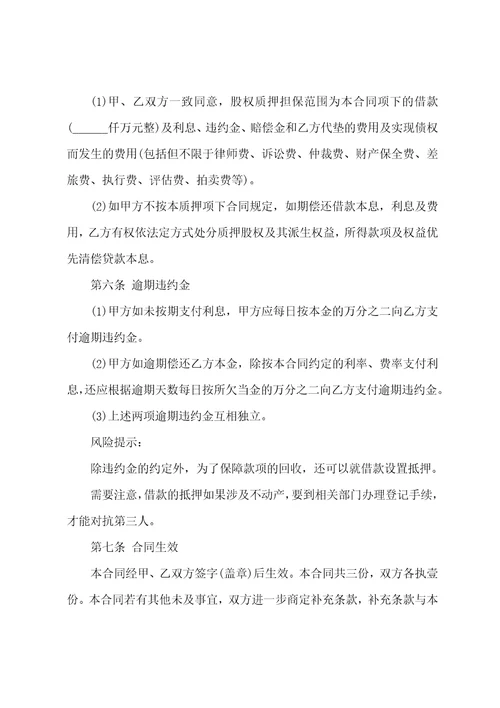 (1)甲、乙双方一致同意，股权质押担保范围为本合同项下的借款(______仟万元整)及利息、违约金、赔偿金和乙方代垫的费用及实现债权而发生的费用(包括但不限于律师费、诉讼费、仲裁费、财产保全费、差旅费、执行费、评估费、拍卖费等)。

(2)如甲方不按本质押项下合同规定，如期偿还借款本息，利息及费用，乙方有权依法定方式处分质押股权及其派生权益，所得款项及权益优先清偿贷款本息。

第六条 逾期违约金

(1)甲方如未按期支付利息，甲方应每日按本金的万分之二向乙方支付逾期违约金。

(2)甲方如逾期偿还乙方本金，除按本合同约定的利率、费率支付利息，还应根据逾期天数每日按所欠当金的万分之二向乙方支付逾期违约金。

(3)上述两项逾期违约金互相独立。

风险提示:

除违约金的约定外，为了保障款项的回收，还可以就借款设置抵押。

需要注意，借款的抵押如果涉及不动产，要到相关部门办理登记手续，才能对抗第三人。

第七条 合同生效

本合同经甲、乙双方签字(盖章)后生效。本合同共三份，双方各执壹份。本合同若有其他未及事宜，双方进一步商定补充条款，补充条款与本